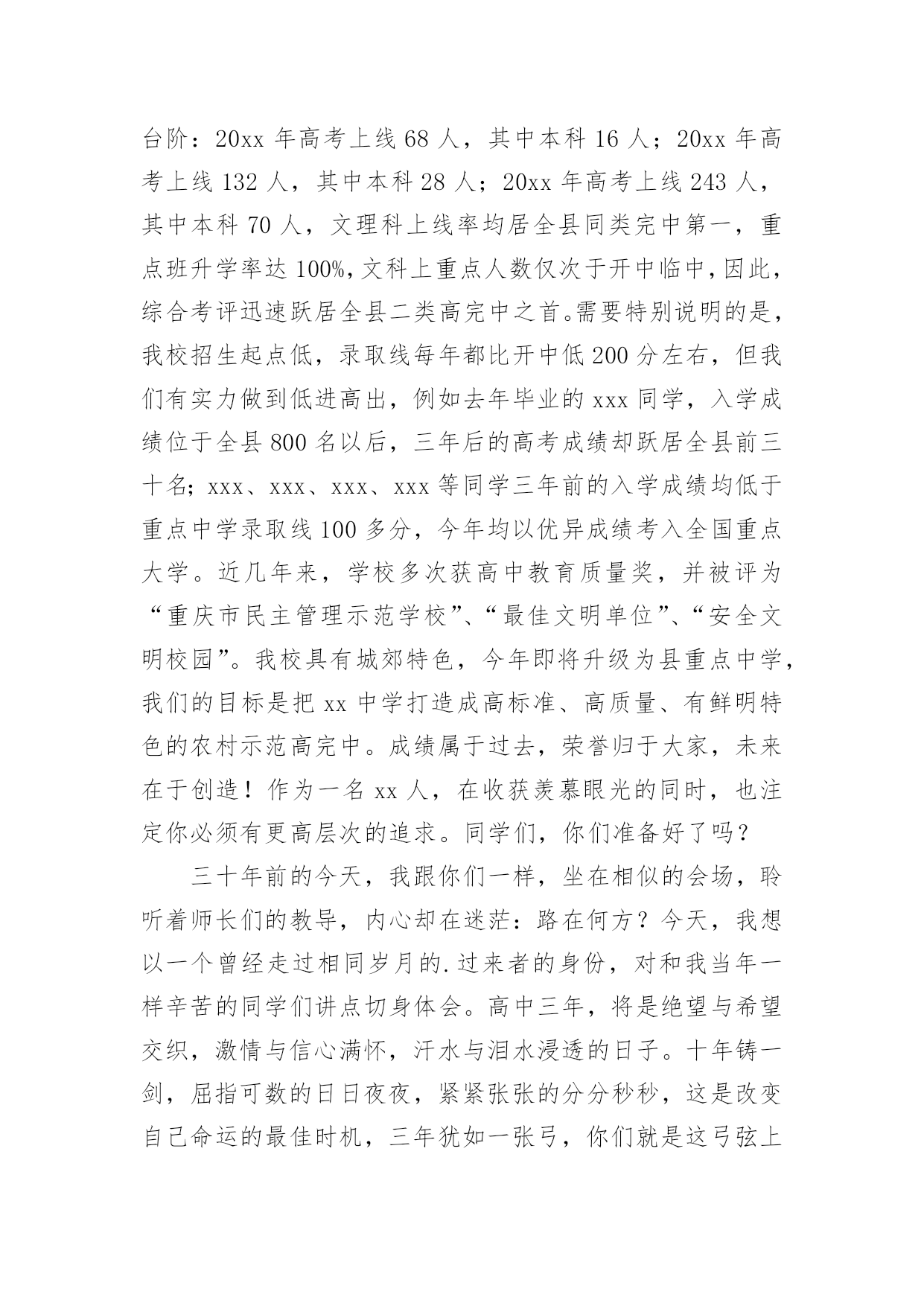 台阶：20xx 年高考上线 68 人，其中本科 16 人；20xx 年高考上线 132 人，其中本科 28 人；20xx 年高考上线 243 人，其中本科 70 人，文理科上线率均居全县同类完中第一，重点班升学率达 100%，文科上重点人数仅次于开中临中，因此，综合考评迅速跃居全县二类高完中之首。需要特别说明的是，我校招生起点低，录取线每年都比开中低 200 分左右，但我们有实力做到低进高出，例如去年毕业的 xxx 同学，入学成绩位于全县 800 名以后，三年后的高考成绩却跃居全县前三十名；xxx、xxx、xxx、xxx 等同学三年前的入学成绩均低于重点中学录取线 100 多分，今年均以优异成绩考入全国重点大学。近几年来，学校多次获高中教育质量奖，并被评为“重庆市民主管理示范学校”、“最佳文明单位”、“安全文明校园”。我校具有城郊特色，今年即将升级为县重点中学，我们的目标是把 xx 中学打造成高标准、高质量、有鲜明特色的农村示范高完中。成绩属于过去，荣誉归于大家，未来在于创造！作为一名 xx 人，在收获羡慕眼光的同时，也注定你必须有更高层次的追求。同学们，你们准备好了吗？

三十年前的今天，我跟你们一样，坐在相似的会场，聆听着师长们的教导，内心却在迷茫：路在何方？今天，我想以一个曾经走过相同岁月的.过来者的身份，对和我当年一样辛苦的同学们讲点切身体会。高中三年，将是绝望与希望交织，激情与信心满怀，汗水与泪水浸透的日子。十年铸一剑，屈指可数的日日夜夜，紧紧张张的分分秒秒，这是改变自己命运的最佳时机，三年犹如一张弓，你们就是这弓弦上